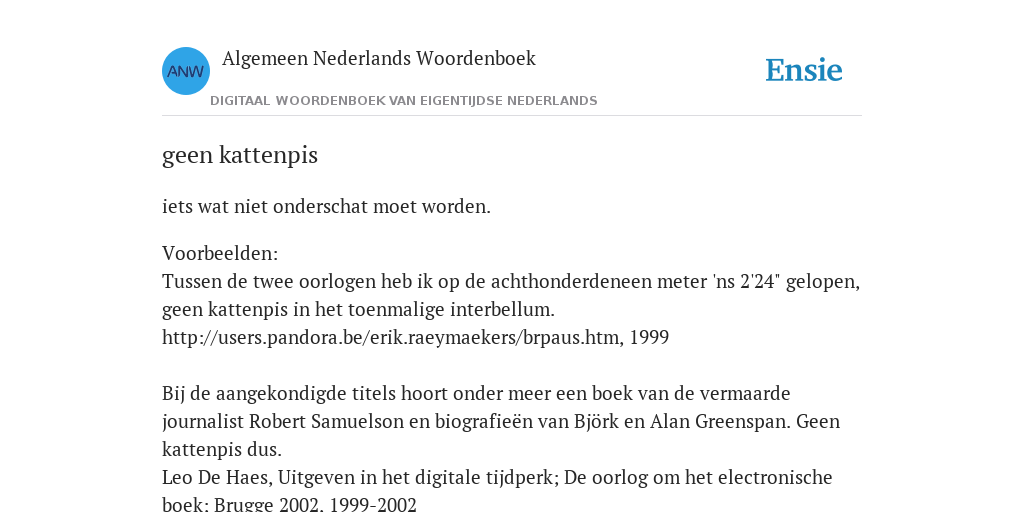 ANW

Algemeen Nederlands Woordenboek

DIGITAAL WOORDENBOEK VAN EIGENTIJDSE NEDERLANDS

Ensie

geen kattenpis

iets wat niet onderschat moet worden.

Voorbeelden:
Tussen de twee oorlogen heb ik op de achthonderdeneen meter 'ns 2'24" gelopen, geen kattenpis in het toenmalige interbellum.
http://users.pandora.be/erik.raeymaekers/brpaus.htm, 1999

Bij de aangekondigde titels hoort onder meer een boek van de vermaarde journalist Robert Samuelson en biografieën van Björk en Alan Greenspan. Geen kattenpis dus.
Leo De Haes, Uitgeven in het digitale tijdperk; De oorlog om het electronische boek; Brugge 2002, 1999-2002